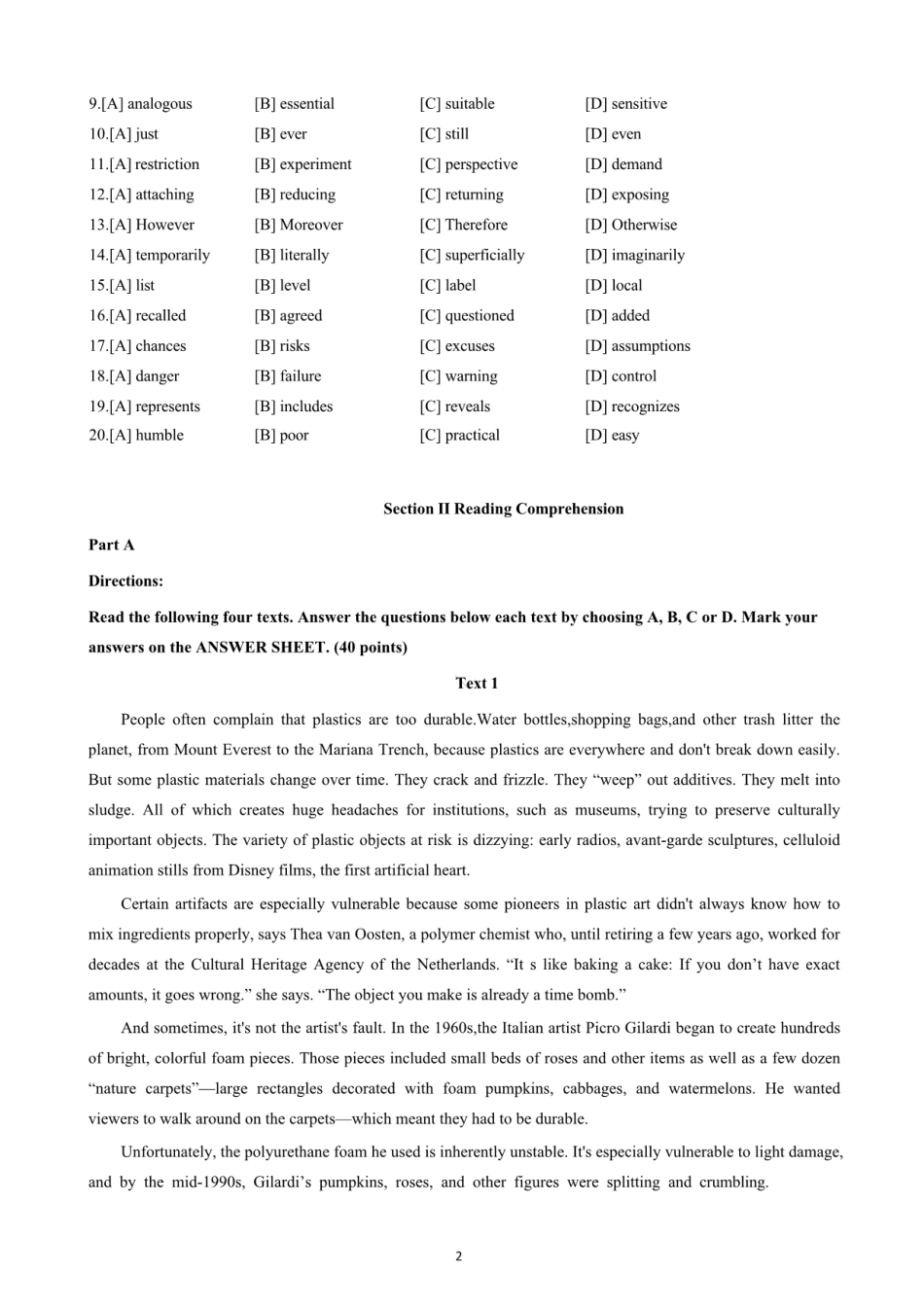 9.[A] analogous [B] essential [C] suitable [D] sensitive
10.[A] just [B] ever [C] still [D] even
11.[A] restriction [B] experiment [C] perspective [D] demand
12.[A] attaching [B] reducing [C] returning [D] exposing
13.[A] However [B] Moreover [C] Therefore [D] Otherwise
14.[A] temporarily [B] literally [C] superficially [D] imaginarily
15.[A] list [B] level [C] label [D] local
16.[A] recalled [B] agreed [C] questioned [D] added
17.[A] chances [B] risks [C] excuses [D] assumptions
18.[A] danger [B] failure [C] warning [D] control
19.[A] represents [B] includes [C] reveals [D] recognizes
20.[A] humble [B] poor [C] practical [D] easy

Section II Reading Comprehension

Part A

Directions:

Read the following four texts. Answer the questions below each text by choosing A, B, C or D. Mark your answers on the ANSWER SHEET. (40 points)

Text 1

People often complain that plastics are too durable.Water bottles,shopping bags,and other trash litter the planet, from Mount Everest to the Mariana Trench, because plastics are everywhere and don't break down easily. But some plastic materials change over time. They crack and frizzle. They “weep” out additives. They melt into sludge. All of which creates huge headaches for institutions, such as museums, trying to preserve culturally important objects. The variety of plastic objects at risk is dizzying: early radios, avant-garde sculptures, celluloid animation stills from Disney films, the first artificial heart.

Certain artifacts are especially vulnerable because some pioneers in plastic art didn't always know how to mix ingredients properly, says Thea van Oosten, a polymer chemist who, until retiring a few years ago, worked for decades at the Cultural Heritage Agency of the Netherlands. “It s like baking a cake: If you don’t have exact amounts, it goes wrong.” she says. “The object you make is already a time bomb.”

And sometimes, it's not the artist's fault. In the 1960s,the Italian artist Picro Gilardi began to create hundreds of bright, colorful foam pieces. Those pieces included small beds of roses and other items as well as a few dozen “nature carpets”—large rectangles decorated with foam pumpkins, cabbages, and watermelons. He wanted viewers to walk around on the carpets—which meant they had to be durable.

Unfortunately, the polyurethane foam he used is inherently unstable. It's especially vulnerable to light damage, and by the mid-1990s, Gilardi’s pumpkins, roses, and other figures were splitting and crumbling.

2